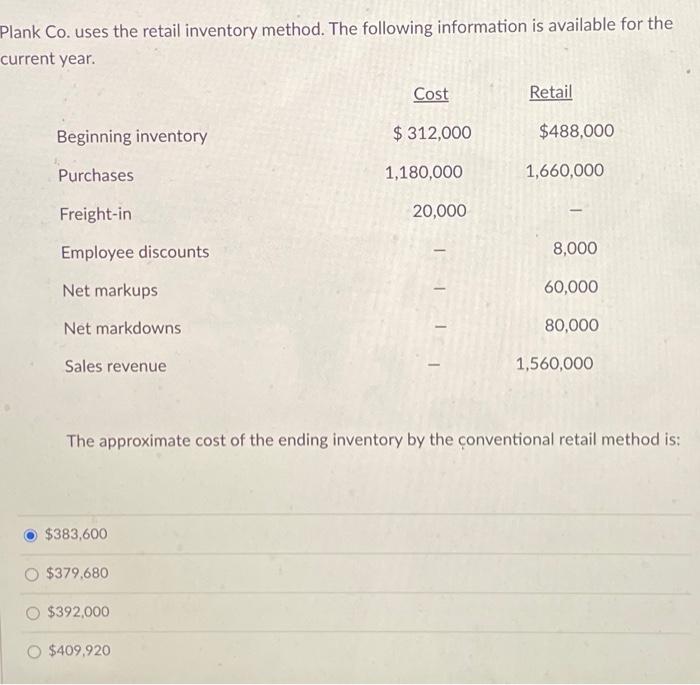 Plank Co. uses the retail inventory method. The following information is available for the current year.

| | Cost | Retail |
|---|---|---|
| Beginning inventory | \$ 312,000 | \$488,000 |
| Purchases | 1,180,000 | 1,660,000 |
| Freight-in | 20,000 | – |
| Employee discounts | – | 8,000 |
| Net markups | – | 60,000 |
| Net markdowns | – | 80,000 |
| Sales revenue | – | 1,560,000 |

The approximate cost of the ending inventory by the conventional retail method is:

\$383,600

\$379,680

\$392,000

\$409,920